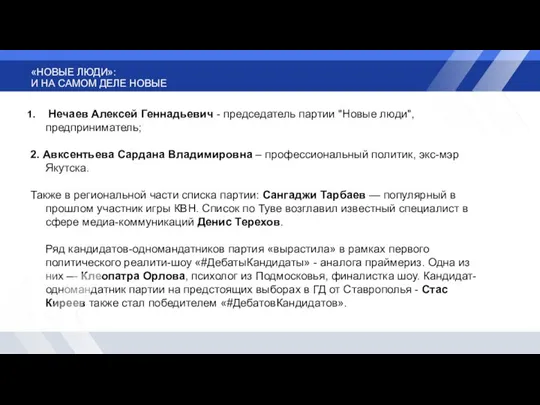 «НОВЫЕ ЛЮДИ»:
И НА САМОМ ДЕЛЕ НОВЫЕ

1. Нечаев Алексей Геннадьевич - председатель партии "Новые люди", предприниматель;

2. Авксентьева Сардана Владимировна – профессиональный политик, экс-мэр Якутска.

Также в региональной части списка партии: Сангаджи Тарбаев — популярный в прошлом участник игры КВН. Список по Туве возглавил известный специалист в сфере медиа-коммуникаций Денис Терехов.

Ряд кандидатов-одномандатников партия «вырастила» в рамках первого политического реалити-шоу «#ДебатыКандидаты» - аналога праймериз. Одна из них — Клеопатра Орлова, психолог из Подмосковья, финалистка шоу. Кандидат-одномандатник партии на предстоящих выборах в ГД от Ставрополья - Стас Киреев также стал победителем «#ДебатовКандидатов».